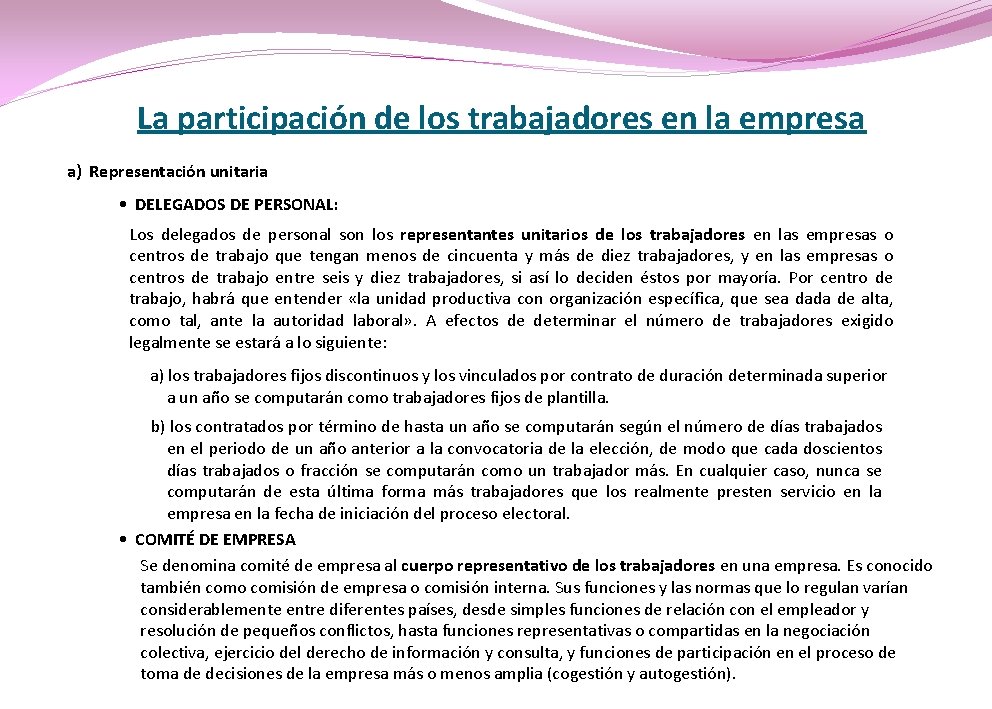 La participación de los trabajadores en la empresa

a) Representación unitaria

• DELEGADOS DE PERSONAL:

Los delegados de personal son los representantes unitarios de los trabajadores en las empresas o centros de trabajo que tengan menos de cincuenta y más de diez trabajadores, y en las empresas o centros de trabajo entre seis y diez trabajadores, si así lo deciden éstos por mayoría. Por centro de trabajo, habrá que entender «la unidad productiva con organización específica, que sea dada de alta, como tal, ante la autoridad laboral». A efectos de determinar el número de trabajadores exigido legalmente se estará a lo siguiente:

a) los trabajadores fijos discontinuos y los vinculados por contrato de duración determinada superior a un año se computarán como trabajadores fijos de plantilla.

b) los contratados por término de hasta un año se computarán según el número de días trabajados en el periodo de un año anterior a la convocatoria de la elección, de modo que cada doscientos días trabajados o fracción se computarán como un trabajador más. En cualquier caso, nunca se computarán de esta última forma más trabajadores que los realmente presten servicio en la empresa en la fecha de iniciación del proceso electoral.

• COMITÉ DE EMPRESA

Se denomina comité de empresa al cuerpo representativo de los trabajadores en una empresa. Es conocido también como comisión de empresa o comisión interna. Sus funciones y las normas que lo regulan varían considerablemente entre diferentes países, desde simples funciones de relación con el empleador y resolución de pequeños conflictos, hasta funciones representativas o compartidas en la negociación colectiva, ejercicio del derecho de información y consulta, y funciones de participación en el proceso de toma de decisiones de la empresa más o menos amplia (cogestión y autogestión).